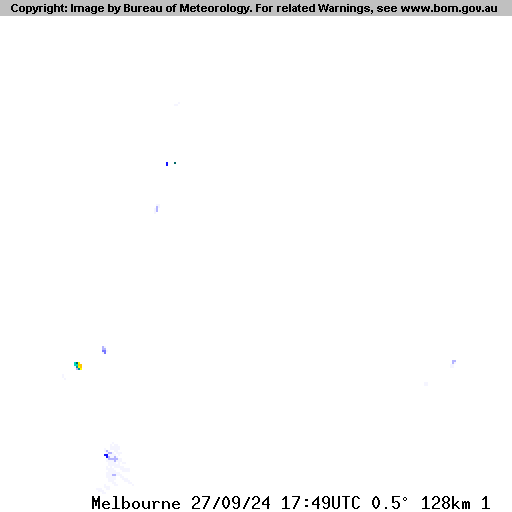 Copyright: Image by Bureau of Meteorology. For related Warnings, see www.bom.gov.au

Melbourne 27/09/24 17:49UTC 0.5° 128km 1